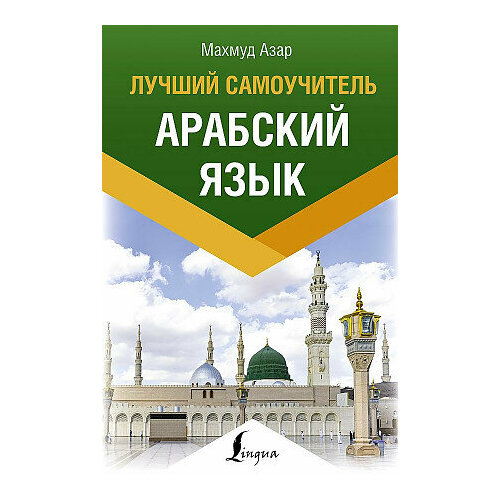 Махмуд Азар

ЛУЧШИЙ САМОУЧИТЕЛЬ

АРАБСКИЙ ЯЗЫК

Lingua